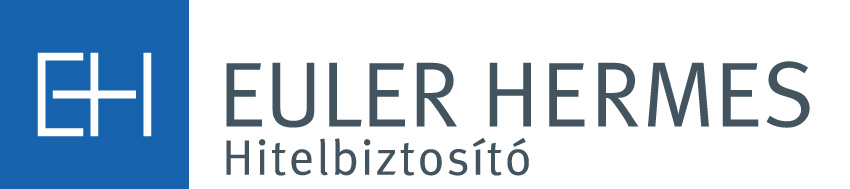 EH
EULER HERMES
Hitelbiztosító